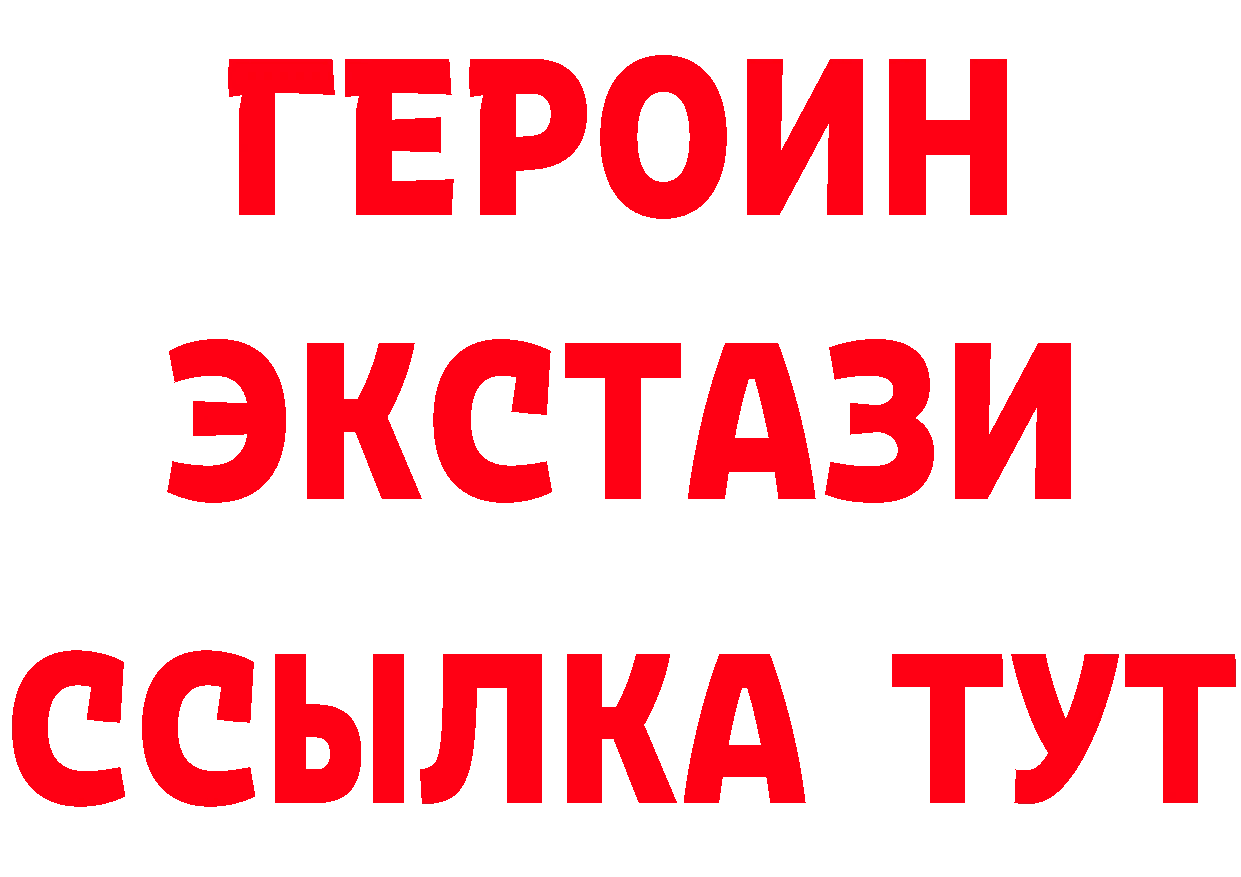 ГЕРОИН
ЭКСТАЗИ
ССЫЛКА ТУТ